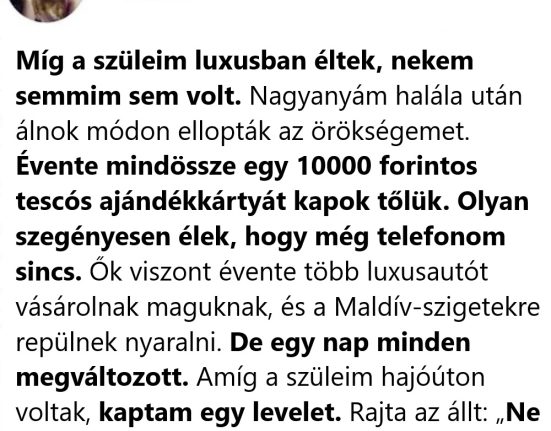 Míg a szüleim luxusban éltek, nekem semmim sem volt. Nagyanyám halála után álnok módon ellopták az örökségemet. Évente mindössze egy 10000 forintos tescós ajándékkártyát kapok tőlük. Olyan szegényesen élek, hogy még telefonom sincs. Ők viszont évente több luxusautót vásárolnak maguknak, és a Maldív-szigetekre repülnek nyaralni. De egy nap minden megváltozott. Amíg a szüleim hajóúton voltak, kaptam egy levelet. Rajta az állt: „Ne